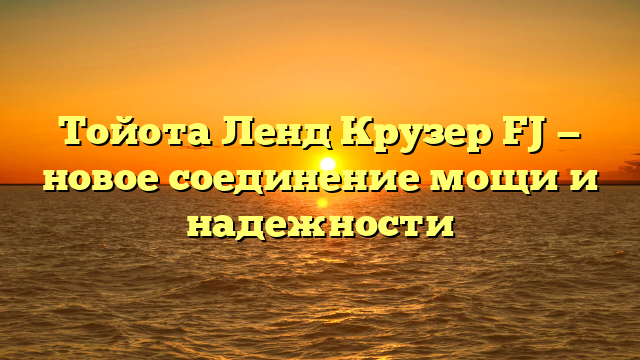 Тойота Ленд Крузер FJ — новое соединение мощи и надежности